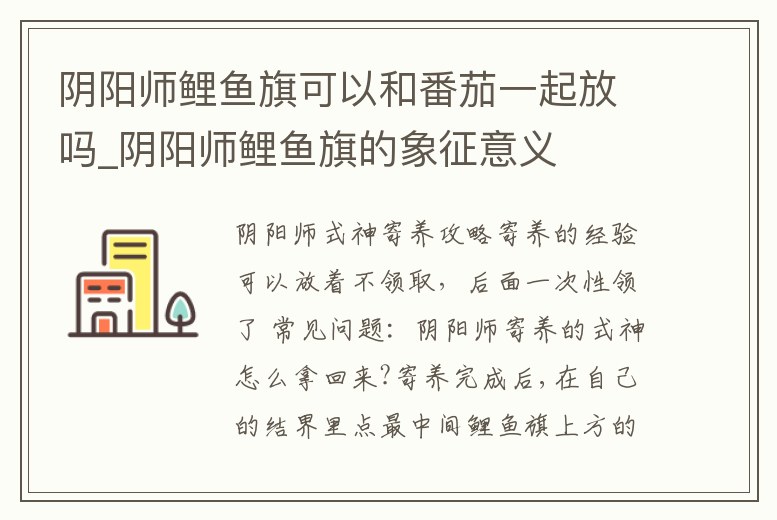 阴阳师鲤鱼旗可以和番茄一起放吗_阴阳师鲤鱼旗的象征意义

阴阳师式神寄养攻略寄养的经验可以放着不领取，后面一次性领了 常见问题：阴阳师寄养的式神怎么拿回来?寄养完成后，在自己的结界里点最中间鲤鱼旗上方的